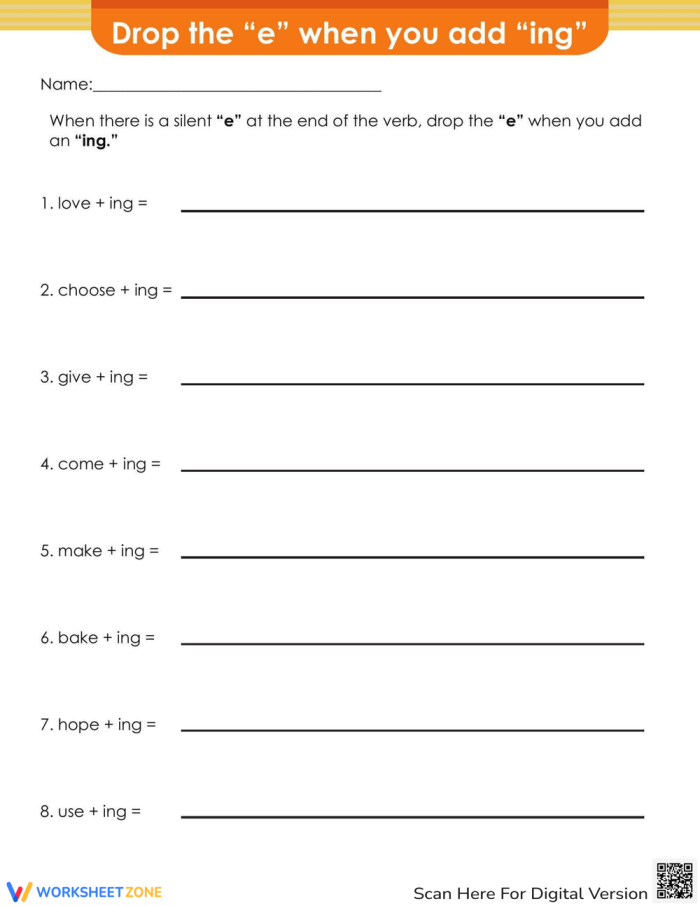 Drop the "e" when you add "ing"

Name:____

When there is a silent "e" at the end of the verb, drop the "e" when you add an "ing."

1. love + ing = ____

2. choose + ing = ____

3. give + ing = ____

4. come + ing = ____

5. make + ing = ____

6. bake + ing = ____

7. hope + ing = ____

8. use + ing = ____

WORKSHEETZONE

Scan Here For Digital Version